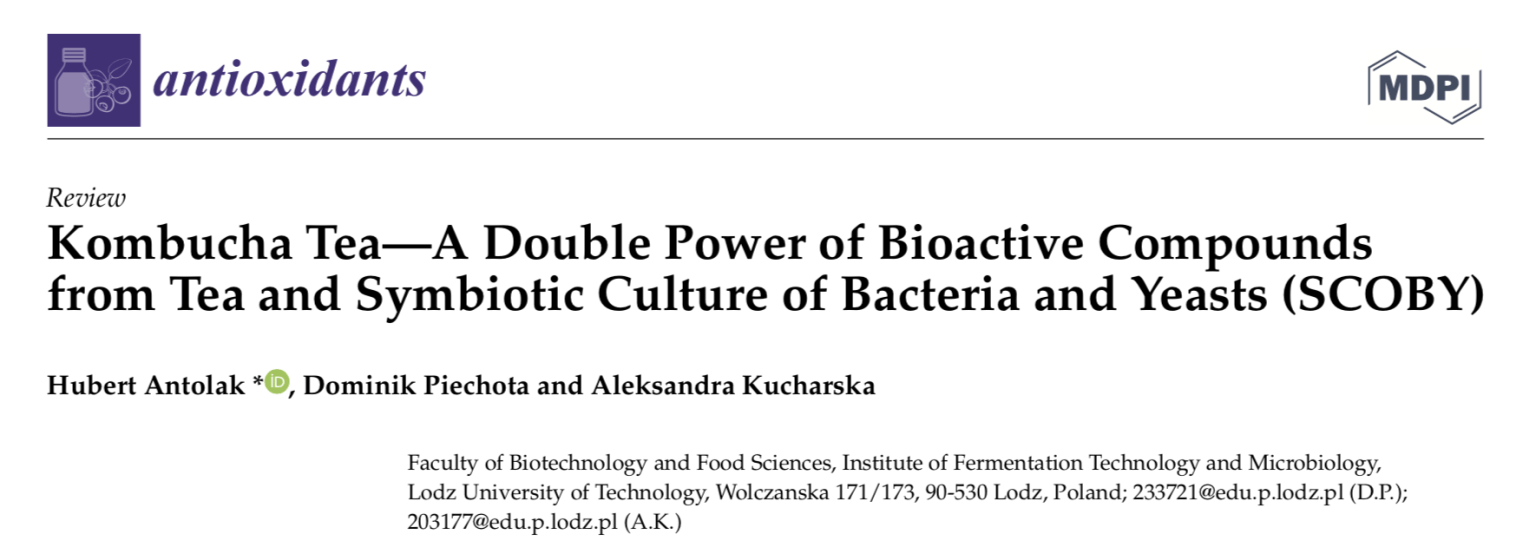 antioxidants

MDPI

Review

Kombucha Tea—A Double Power of Bioactive Compounds from Tea and Symbiotic Culture of Bacteria and Yeasts (SCOBY)

Hubert Antolak *, Dominik Piechota and Aleksandra Kucharska

Faculty of Biotechnology and Food Sciences, Institute of Fermentation Technology and Microbiology, Lodz University of Technology, Wolczanska 171/173, 90-530 Lodz, Poland; 233721@edu.p.lodz.pl (D.P.); 203177@edu.p.lodz.pl (A.K.)